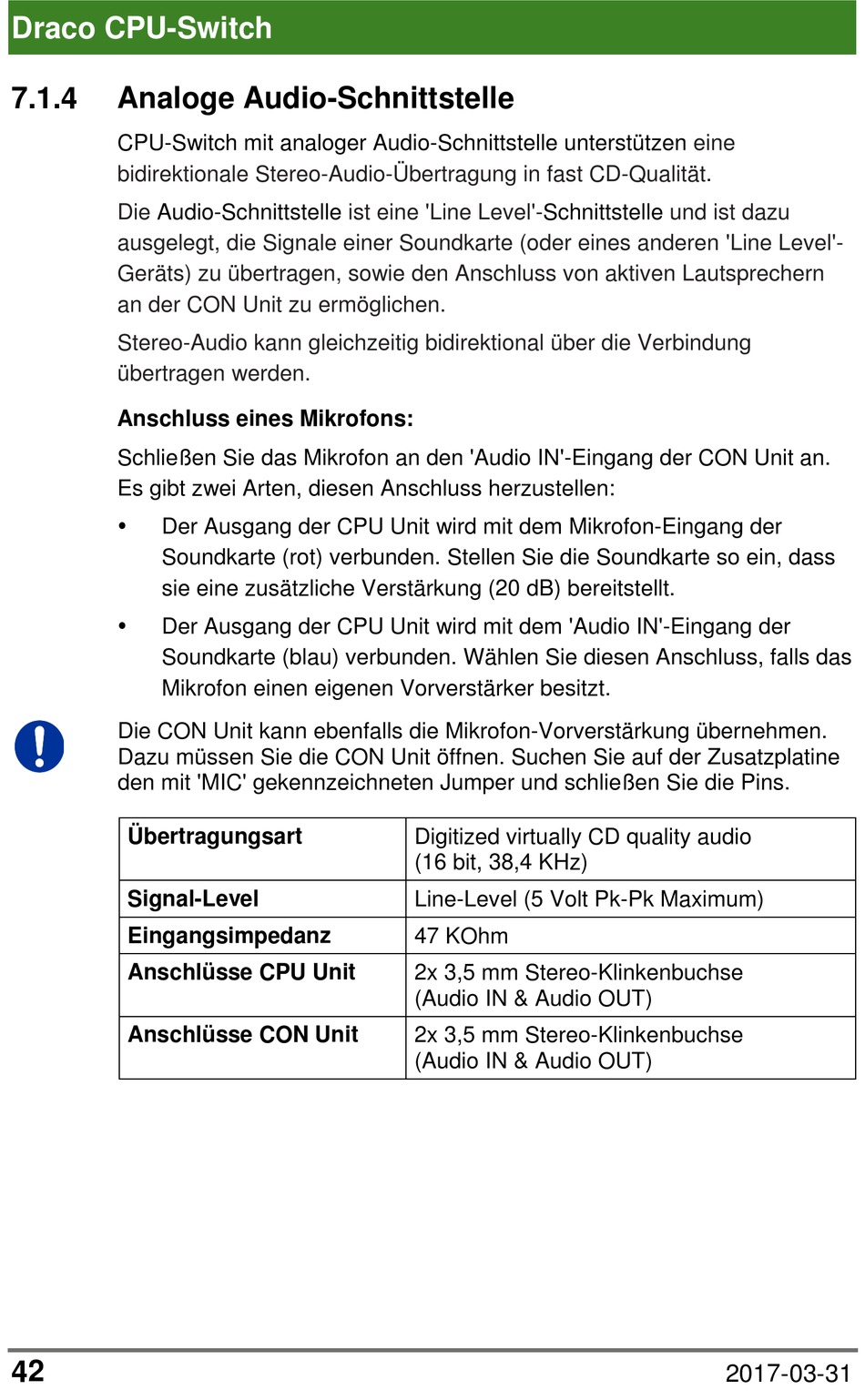 Draco CPU-Switch

7.1.4 Analoge Audio-Schnittstelle

CPU-Switch mit analoger Audio-Schnittstelle unterstützen eine bidirektionale Stereo-Audio-Übertragung in fast CD-Qualität.

Die Audio-Schnittstelle ist eine 'Line Level'-Schnittstelle und ist dazu ausgelegt, die Signale einer Soundkarte (oder eines anderen 'Line Level'-Geräts) zu übertragen, sowie den Anschluss von aktiven Lautsprechern an der CON Unit zu ermöglichen.

Stereo-Audio kann gleichzeitig bidirektional über die Verbindung übertragen werden.

Anschluss eines Mikrofons:

Schließen Sie das Mikrofon an den 'Audio IN'-Eingang der CON Unit an. Es gibt zwei Arten, diesen Anschluss herzustellen:

• Der Ausgang der CPU Unit wird mit dem Mikrofon-Eingang der Soundkarte (rot) verbunden. Stellen Sie die Soundkarte so ein, dass sie eine zusätzliche Verstärkung (20 dB) bereitstellt.

• Der Ausgang der CPU Unit wird mit dem 'Audio IN'-Eingang der Soundkarte (blau) verbunden. Wählen Sie diesen Anschluss, falls das Mikrofon einen eigenen Vorverstärker besitzt.

Die CON Unit kann ebenfalls die Mikrofon-Vorverstärkung übernehmen. Dazu müssen Sie die CON Unit öffnen. Suchen Sie auf der Zusatzplatine den mit 'MIC' gekennzeichneten Jumper und schließen Sie die Pins.

| Übertragungsart | Digitized virtually CD quality audio (16 bit, 38,4 KHz) |
|---|---|
| Signal-Level | Line-Level (5 Volt Pk-Pk Maximum) |
| Eingangsimpedanz | 47 KOhm |
| Anschlüsse CPU Unit | 2x 3,5 mm Stereo-Klinkenbuchse (Audio IN & Audio OUT) |
| Anschlüsse CON Unit | 2x 3,5 mm Stereo-Klinkenbuchse (Audio IN & Audio OUT) |

42 2017-03-31